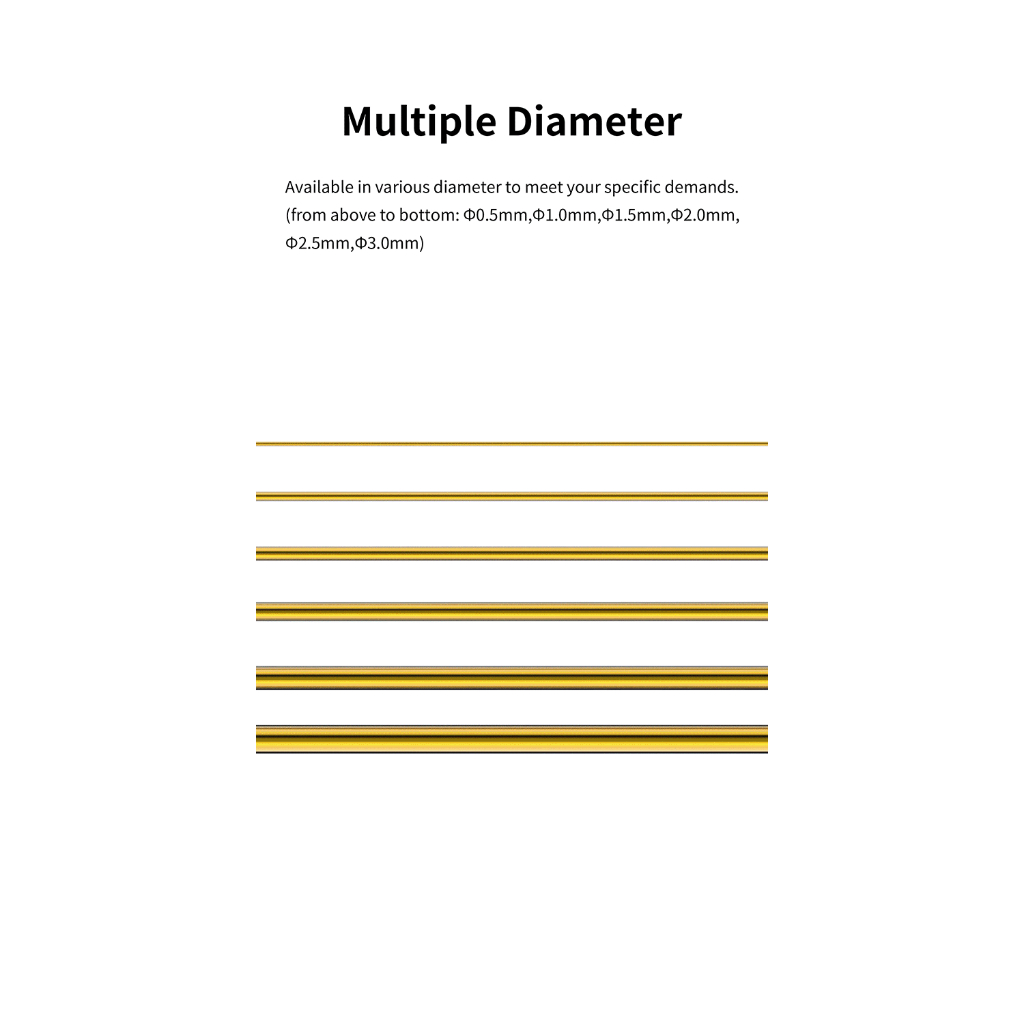 Multiple Diameter

Available in various diameter to meet your specific demands. (from above to bottom: Φ0.5mm,Φ1.0mm,Φ1.5mm,Φ2.0mm, Φ2.5mm,Φ3.0mm)